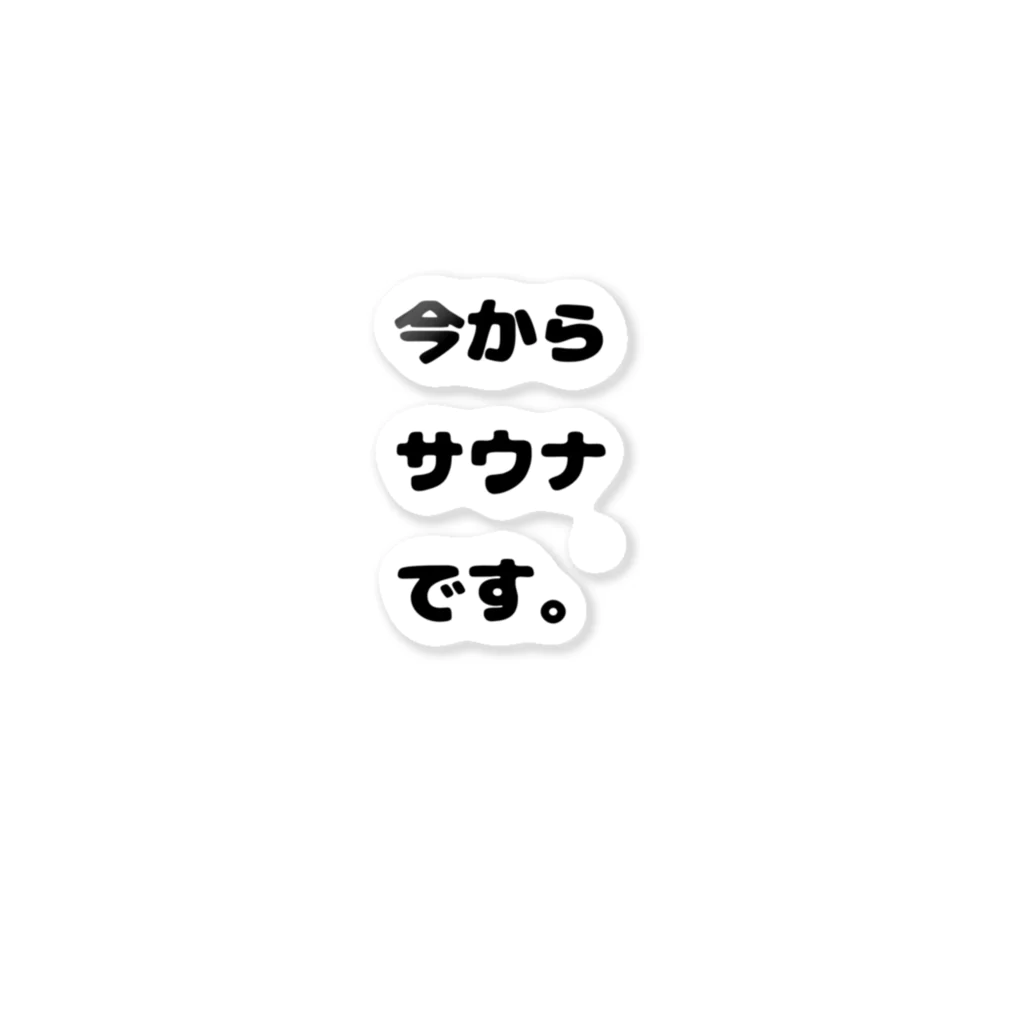 今から
サウナ
です。